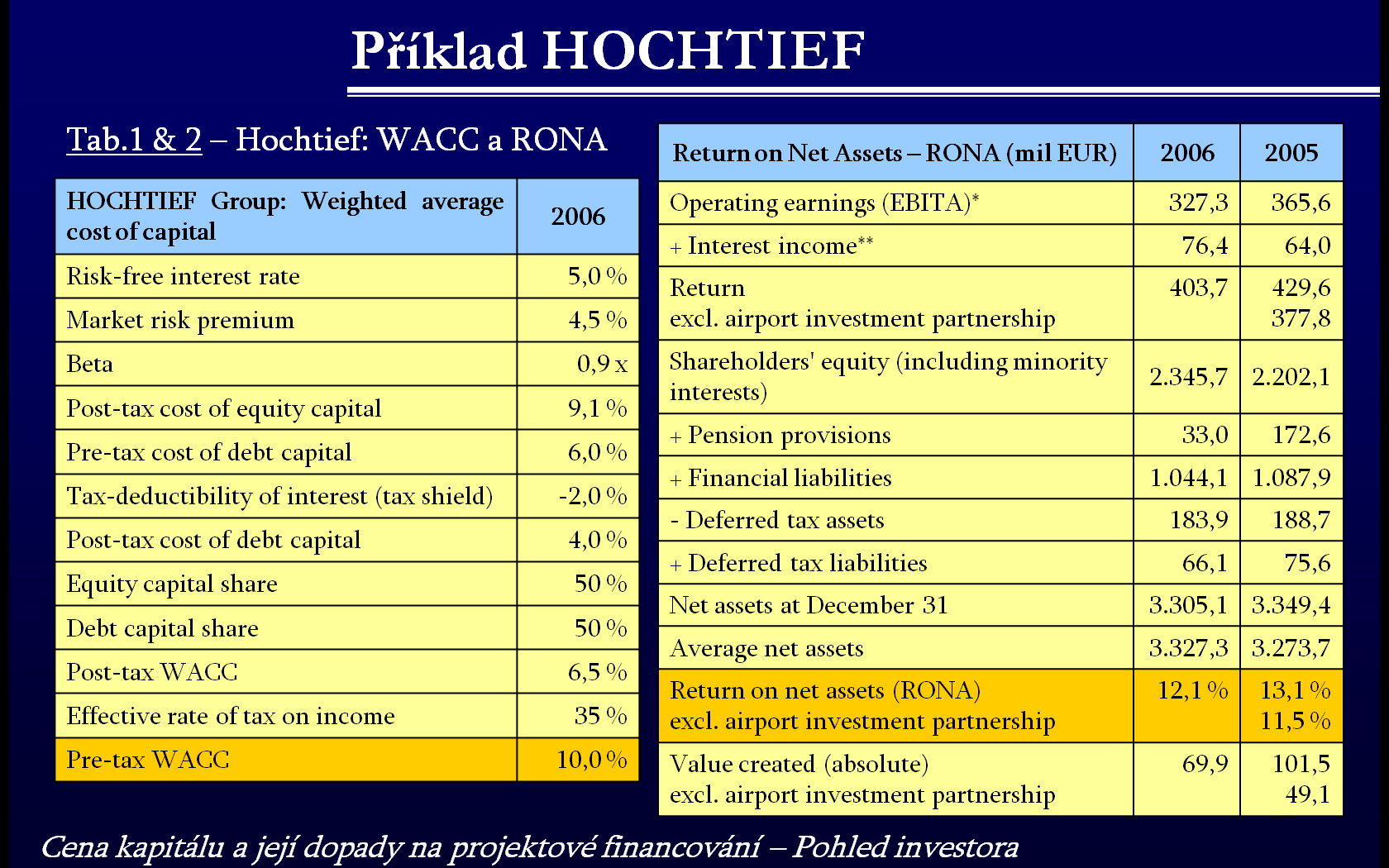 Příklad HOCHTIEF

Tab.1 & 2 – Hochtief: WACC a RONA

| HOCHTIEF Group: Weighted average cost of capital | 2006 |
|---|---|
| Risk-free interest rate | 5,0 % |
| Market risk premium | 4,5 % |
| Beta | 0,9 x |
| Post-tax cost of equity capital | 9,1 % |
| Pre-tax cost of debt capital | 6,0 % |
| Tax-deductibility of interest (tax shield) | -2,0 % |
| Post-tax cost of debt capital | 4,0 % |
| Equity capital share | 50 % |
| Debt capital share | 50 % |
| Post-tax WACC | 6,5 % |
| Effective rate of tax on income | 35 % |
| Pre-tax WACC | 10,0 % |

| Return on Net Assets – RONA (mil EUR) | 2006 | 2005 |
|---|---|---|
| Operating earnings (EBITA)* | 327,3 | 365,6 |
| + Interest income** | 76,4 | 64,0 |
| Return excl. airport investment partnership | 403,7 | 429,6 377,8 |
| Shareholders' equity (including minority interests) | 2.345,7 | 2.202,1 |
| + Pension provisions | 33,0 | 172,6 |
| + Financial liabilities | 1.044,1 | 1.087,9 |
| - Deferred tax assets | 183,9 | 188,7 |
| + Deferred tax liabilities | 66,1 | 75,6 |
| Net assets at December 31 | 3.305,1 | 3.349,4 |
| Average net assets | 3.327,3 | 3.273,7 |
| Return on net assets (RONA) excl. airport investment partnership | 12,1 % | 13,1 % 11,5 % |
| Value created (absolute) excl. airport investment partnership | 69,9 | 101,5 49,1 |

Cena kapitálu a její dopady na projektové financování – Pohled investora